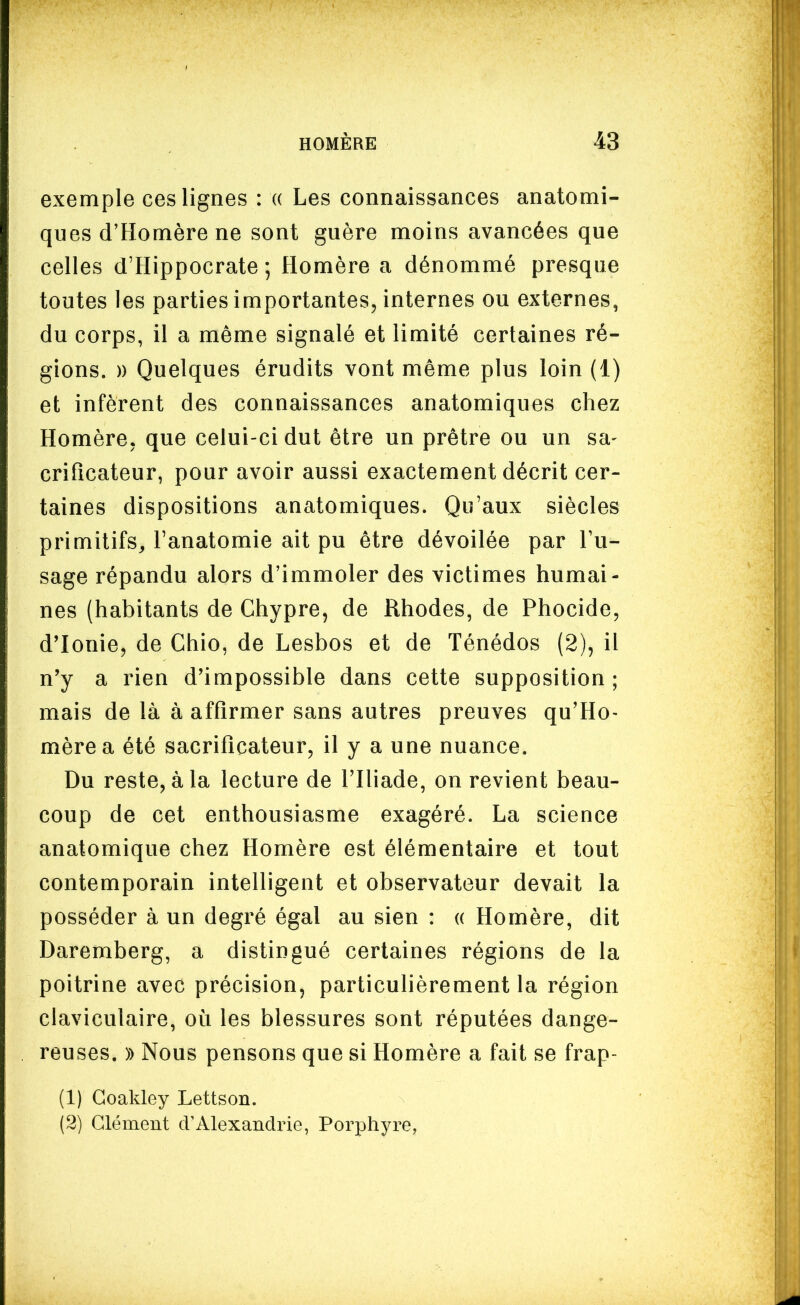 HOMÈRE 43

exemple ces lignes : « Les connaissances anatomiques d'Homère ne sont guère moins avancées que celles d'Hippocrate ; Homère a dénommé presque toutes les parties importantes, internes ou externes, du corps, il a même signalé et limité certaines régions. » Quelques érudits vont même plus loin (1) et infèrent des connaissances anatomiques chez Homère, que celui-ci dut être un prêtre ou un sacrificateur, pour avoir aussi exactement décrit certaines dispositions anatomiques. Qu'aux siècles primitifs, l'anatomie ait pu être dévoilée par l'usage répandu alors d'immoler des victimes humaines (habitants de Chypre, de Rhodes, de Phocide, d'Ionie, de Chio, de Lesbos et de Ténédos (2), il n'y a rien d'impossible dans cette supposition ; mais de là à affirmer sans autres preuves qu'Homère a été sacrificateur, il y a une nuance.

Du reste, à la lecture de l'Iliade, on revient beaucoup de cet enthousiasme exagéré. La science anatomique chez Homère est élémentaire et tout contemporain intelligent et observateur devait la posséder à un degré égal au sien : « Homère, dit Daremberg, a distingué certaines régions de la poitrine avec précision, particulièrement la région claviculaire, où les blessures sont réputées dangereuses. » Nous pensons que si Homère a fait se frap-

(1) Coakley Lettson.
(2) Clément d'Alexandrie, Porphyre,